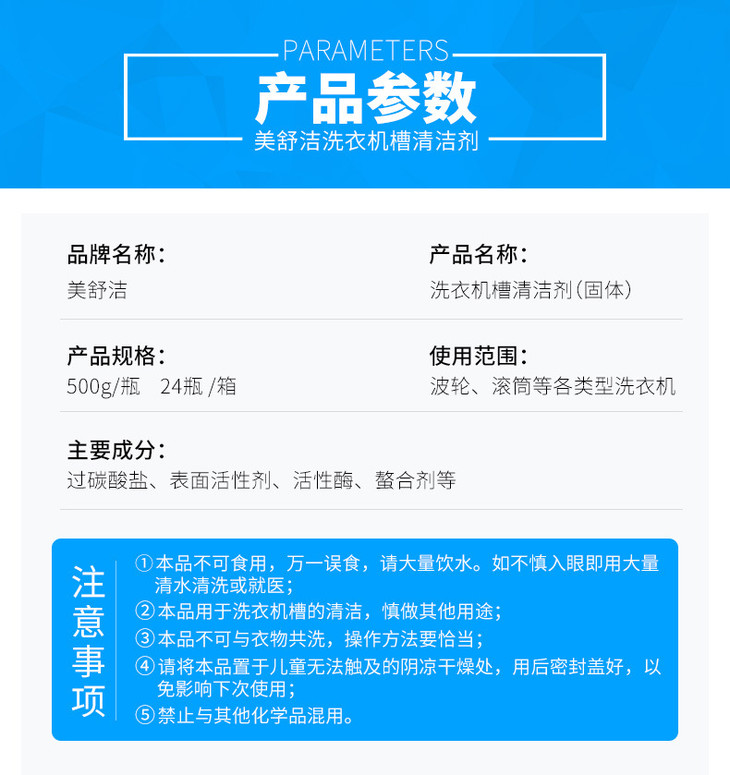 PARAMETERS
产品参数
美舒洁洗衣机槽清洁剂

品牌名称:
美舒洁

产品名称:
洗衣机槽清洁剂(固体)

产品规格:
500g/瓶 24瓶/箱

使用范围:
波轮、滚筒等各类型洗衣机

主要成分:
过碳酸盐、表面活性剂、活性酶、螯合剂等

注意事项

①本品不可食用，万一误食，请大量饮水。如不慎入眼即用大量清水清洗或就医;
②本品用于洗衣机槽的清洁，慎做其他用途;
③本品不可与衣物共洗，操作方法要恰当;
④请将本品置于儿童无法触及的阴凉干燥处，用后密封盖好，以免影响下次使用;
⑤禁止与其他化学品混用。